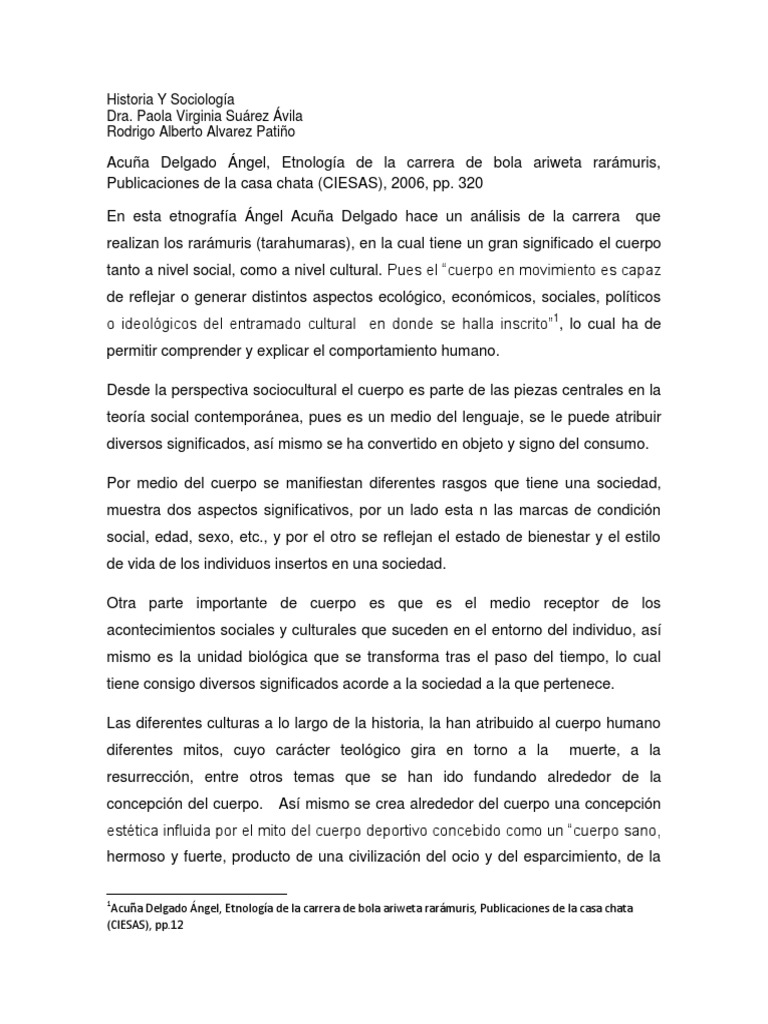 Historia Y Sociología
Dra. Paola Virginia Suárez Ávila
Rodrigo Alberto Alvarez Patiño

Acuña Delgado Ángel, Etnología de la carrera de bola ariweta rarámuris, Publicaciones de la casa chata (CIESAS), 2006, pp. 320

En esta etnografía Ángel Acuña Delgado hace un análisis de la carrera que realizan los rarámuris (tarahumaras), en la cual tiene un gran significado el cuerpo tanto a nivel social, como a nivel cultural. Pues el "cuerpo en movimiento es capaz de reflejar o generar distintos aspectos ecológico, económicos, sociales, políticos o ideológicos del entramado cultural en donde se halla inscrito"$^1$, lo cual ha de permitir comprender y explicar el comportamiento humano.

Desde la perspectiva sociocultural el cuerpo es parte de las piezas centrales en la teoría social contemporánea, pues es un medio del lenguaje, se le puede atribuir diversos significados, así mismo se ha convertido en objeto y signo del consumo.

Por medio del cuerpo se manifiestan diferentes rasgos que tiene una sociedad, muestra dos aspectos significativos, por un lado esta n las marcas de condición social, edad, sexo, etc., y por el otro se reflejan el estado de bienestar y el estilo de vida de los individuos insertos en una sociedad.

Otra parte importante de cuerpo es que es el medio receptor de los acontecimientos sociales y culturales que suceden en el entorno del individuo, así mismo es la unidad biológica que se transforma tras el paso del tiempo, lo cual tiene consigo diversos significados acorde a la sociedad a la que pertenece.

Las diferentes culturas a lo largo de la historia, la han atribuido al cuerpo humano diferentes mitos, cuyo carácter teológico gira en torno a la muerte, a la resurrección, entre otros temas que se han ido fundando alrededor de la concepción del cuerpo. Así mismo se crea alrededor del cuerpo una concepción estética influida por el mito del cuerpo deportivo concebido como un "cuerpo sano, hermoso y fuerte, producto de una civilización del ocio y del esparcimiento, de la

$^1$Acuña Delgado Ángel, Etnología de la carrera de bola ariweta rarámuris, Publicaciones de la casa chata (CIESAS), pp.12